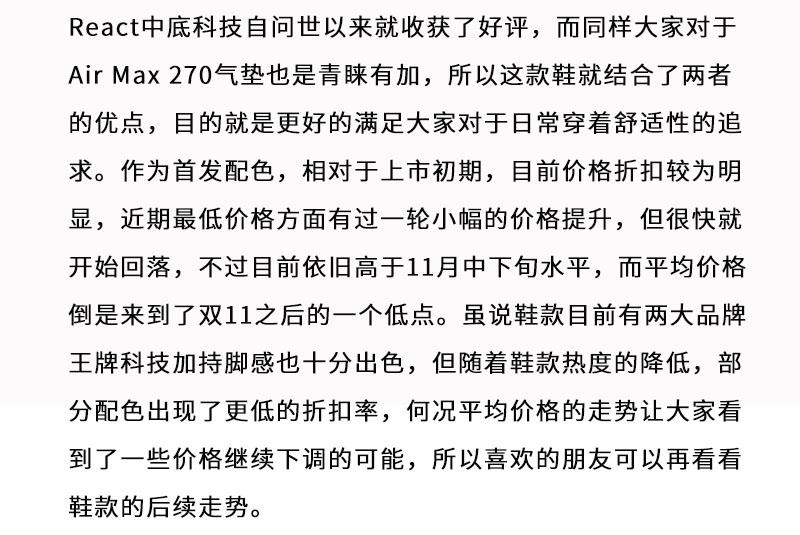 React中底科技自问世以来就收获了好评，而同样大家对于Air Max 270气垫也是青睐有加，所以这款鞋就结合了两者的优点，目的就是更好的满足大家对于日常穿着舒适性的追求。作为首发配色，相对于上市初期，目前价格折扣较为明显，近期最低价格方面有过一轮小幅的价格提升，但很快就开始回落，不过目前依旧高于11月中下旬水平，而平均价格倒是来到了双11之后的一个低点。虽说鞋款目前有两大品牌王牌科技加持脚感也十分出色，但随着鞋款热度的降低，部分配色出现了更低的折扣率，何况平均价格的走势让大家看到了一些价格继续下调的可能，所以喜欢的朋友可以再看看鞋款的后续走势。